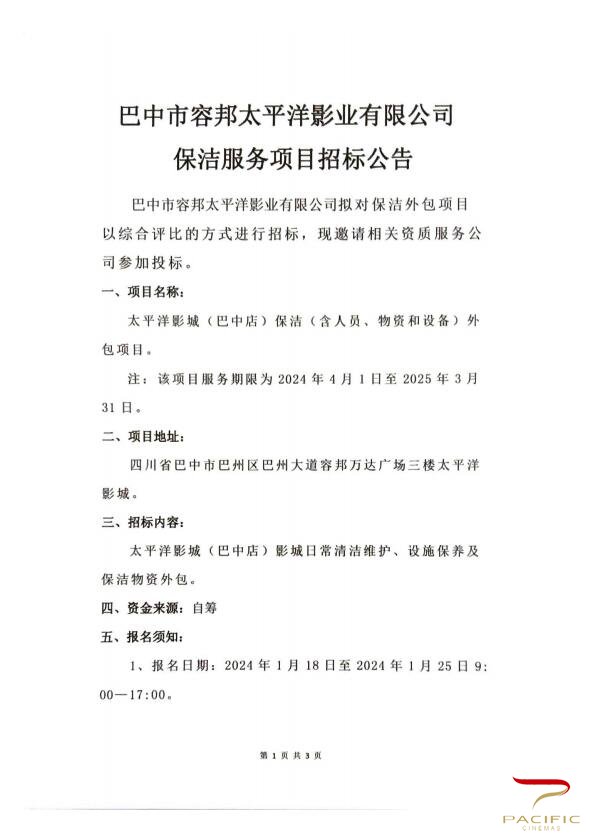 巴中市容邦太平洋影业有限公司
保洁服务项目招标公告

巴中市容邦太平洋影业有限公司拟对保洁外包项目以综合评比的方式进行招标，现邀请相关资质服务公司参加投标。

一、项目名称：

太平洋影城（巴中店）保洁（含人员、物资和设备）外包项目。

注：该项目服务期限为 2024 年 4 月 1 日至 2025 年 3 月 31 日。

二、项目地址：

四川省巴中市巴州区巴州大道容邦万达广场三楼太平洋影城。

三、招标内容：

太平洋影城（巴中店）影城日常清洁维护、设施保养及保洁物资外包。

四、资金来源：自筹

五、报名须知：

1、报名日期：2024 年 1 月 18 日至 2024 年 1 月 25 日 9：00—17：00。

第 1 页 共 3 页

PACIFIC
CINEMAS